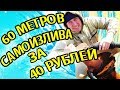 60 МЕТРОВ
САМОИЗЛИВА
ЗА
40 РУБЛЕЙ